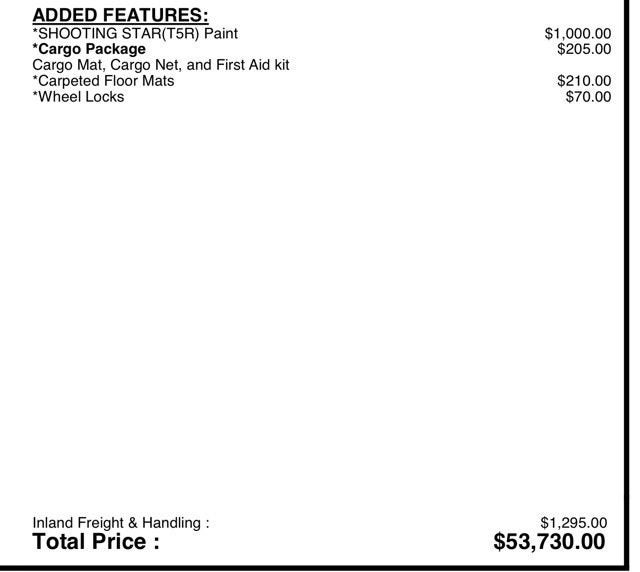 ADDED FEATURES:
*SHOOTING STAR(T5R) Paint $1,000.00
*Cargo Package $205.00
Cargo Mat, Cargo Net, and First Aid kit
*Carpeted Floor Mats $210.00
*Wheel Locks $70.00

Inland Freight & Handling : $1,295.00
Total Price : $53,730.00